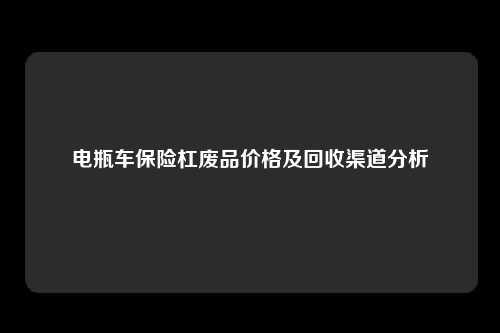 电瓶车保险杠废品价格及回收渠道分析